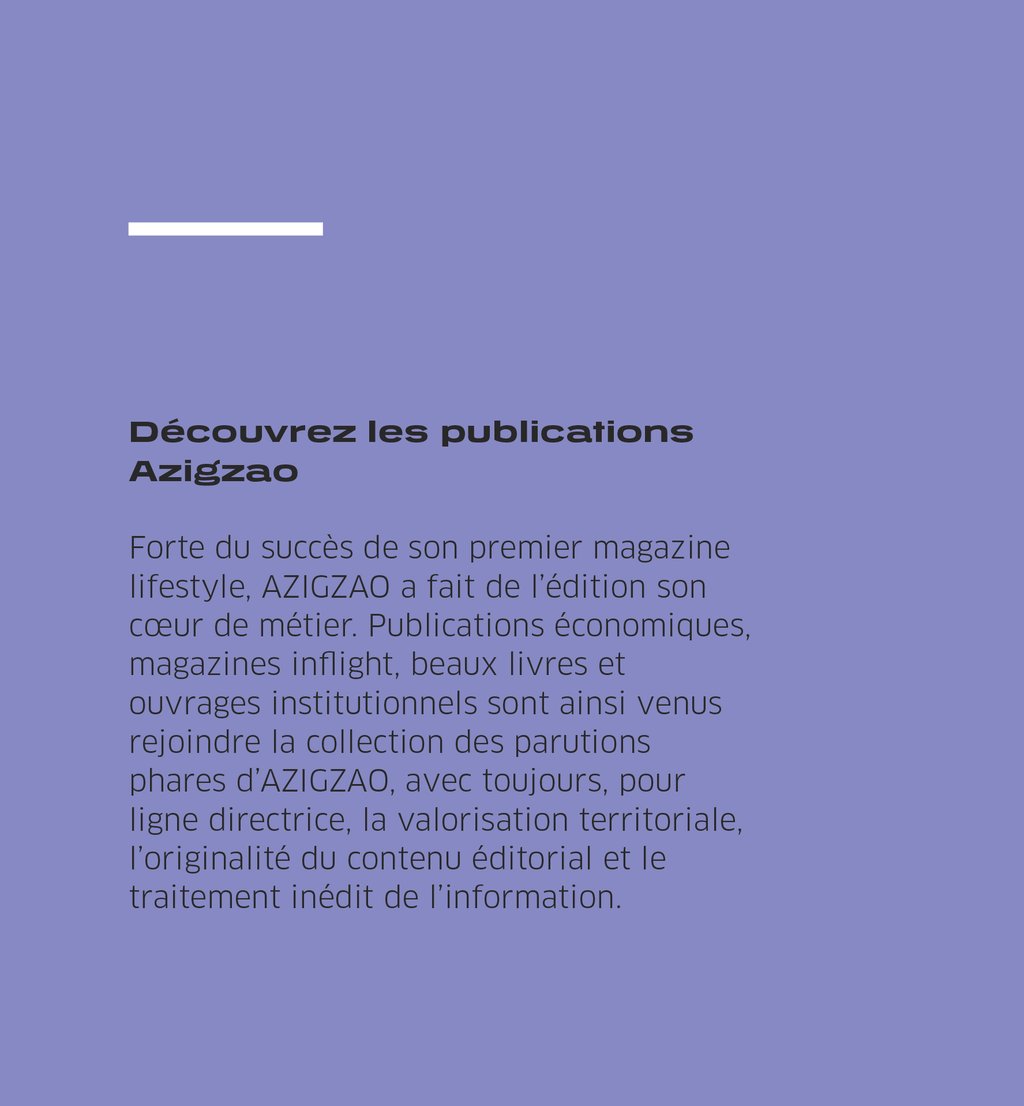 Découvrez les publications Azigzao

Forte du succès de son premier magazine lifestyle, AZIGZAO a fait de l’édition son cœur de métier. Publications économiques, magazines inflight, beaux livres et ouvrages institutionnels sont ainsi venus rejoindre la collection des parutions phares d’AZIGZAO, avec toujours, pour ligne directrice, la valorisation territoriale, l’originalité du contenu éditorial et le traitement inédit de l’information.